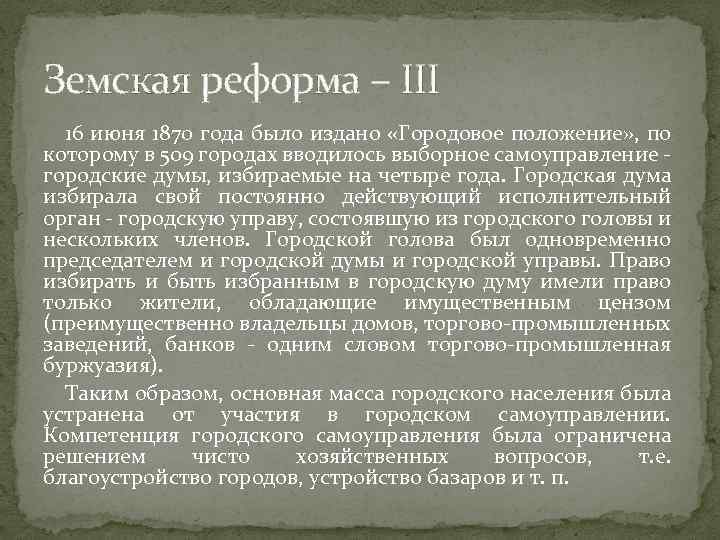 Земская реформа – III

16 июня 1870 года было издано «Городовое положение», по которому в 509 городах вводилось выборное самоуправление - городские думы, избираемые на четыре года. Городская дума избирала свой постоянно действующий исполнительный орган - городскую управу, состоявшую из городского головы и нескольких членов. Городской голова был одновременно председателем и городской думы и городской управы. Право избирать и быть избранным в городскую думу имели право только жители, обладающие имущественным цензом (преимущественно владельцы домов, торгово-промышленных заведений, банков - одним словом торгово-промышленная буржуазия).

Таким образом, основная масса городского населения была устранена от участия в городском самоуправлении. Компетенция городского самоуправления была ограничена решением чисто хозяйственных вопросов, т.е. благоустройство городов, устройство базаров и т. п.